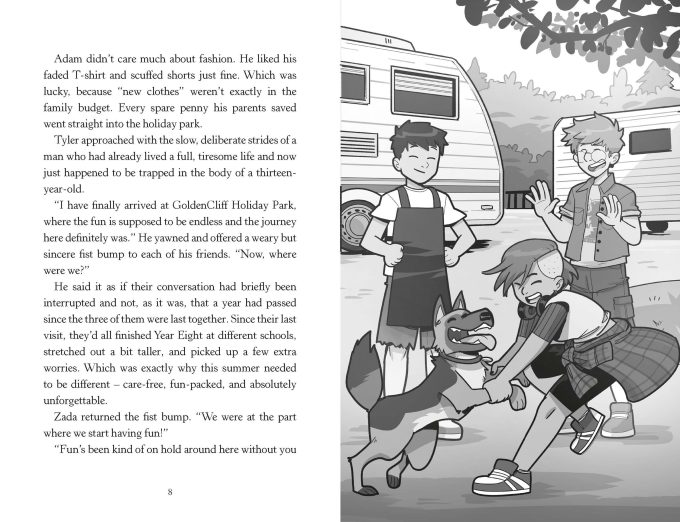 Adam didn't care much about fashion. He liked his faded T-shirt and scuffed shorts just fine. Which was lucky, because "new clothes" weren't exactly in the family budget. Every spare penny his parents saved went straight into the holiday park.

Tyler approached with the slow, deliberate strides of a man who had already lived a full, tiresome life and now just happened to be trapped in the body of a thirteen-year-old.

"I have finally arrived at GoldenCliff Holiday Park, where the fun is supposed to be endless and the journey here definitely was." He yawned and offered a weary but sincere fist bump to each of his friends. "Now, where were we?"

He said it as if their conversation had briefly been interrupted and not, as it was, that a year had passed since the three of them were last together. Since their last visit, they'd all finished Year Eight at different schools, stretched out a bit taller, and picked up a few extra worries. Which was exactly why this summer needed to be different – care-free, fun-packed, and absolutely unforgettable.

Zada returned the fist bump. "We were at the part where we start having fun!"

"Fun's been kind of on hold around here without you

8